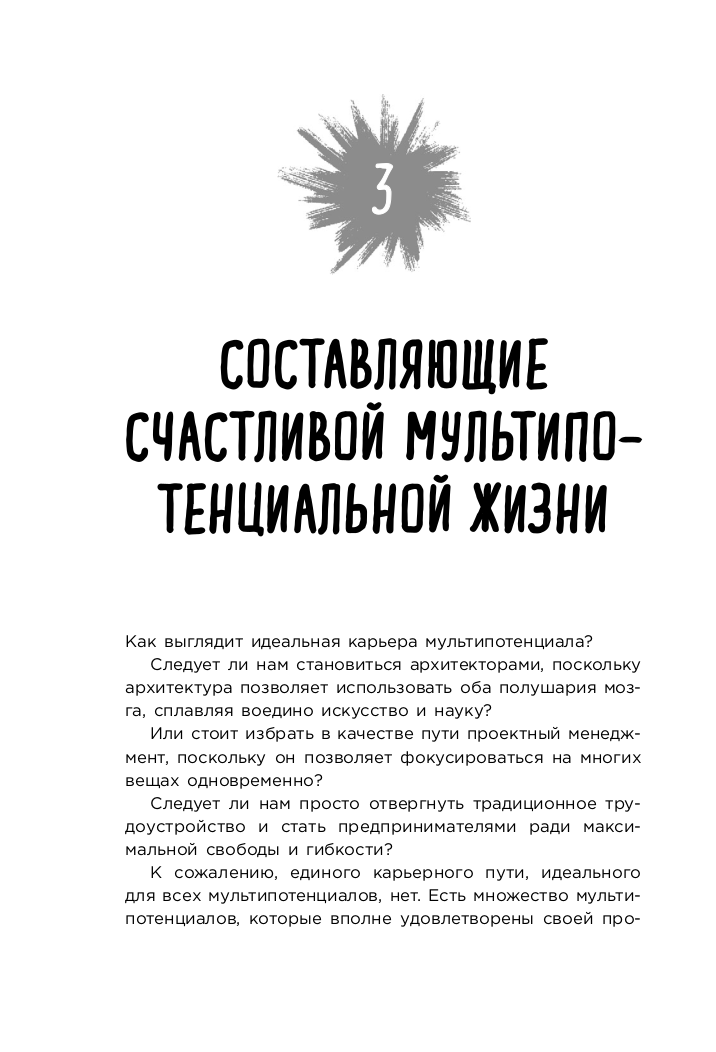 3

СОСТАВЛЯЮЩИЕ СЧАСТЛИВОЙ МУЛЬТИПОТЕНЦИАЛЬНОЙ ЖИЗНИ

Как выглядит идеальная карьера мультипотенциала?

Следует ли нам становиться архитекторами, поскольку архитектура позволяет использовать оба полушария мозга, сплавляя воедино искусство и науку?

Или стоит избрать в качестве пути проектный менеджмент, поскольку он позволяет фокусироваться на многих вещах одновременно?

Следует ли нам просто отвергнуть традиционное трудоустройство и стать предпринимателями ради максимальной свободы и гибкости?

К сожалению, единого карьерного пути, идеального для всех мультипотенциалов, нет. Есть множество мультипотенциалов, которые вполне удовлетворены своей про-